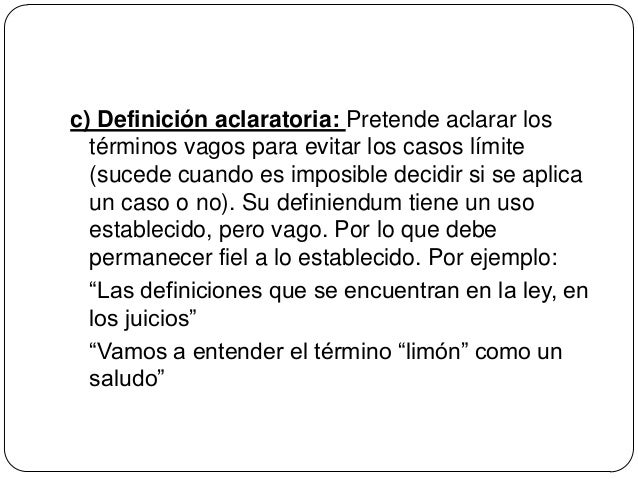 c) Definición aclaratoria: Pretende aclarar los términos vagos para evitar los casos límite (sucede cuando es imposible decidir si se aplica un caso o no). Su definiendum tiene un uso establecido, pero vago. Por lo que debe permanecer fiel a lo establecido. Por ejemplo:

"Las definiciones que se encuentran en la ley, en los juicios"

"Vamos a entender el término "limón" como un saludo"